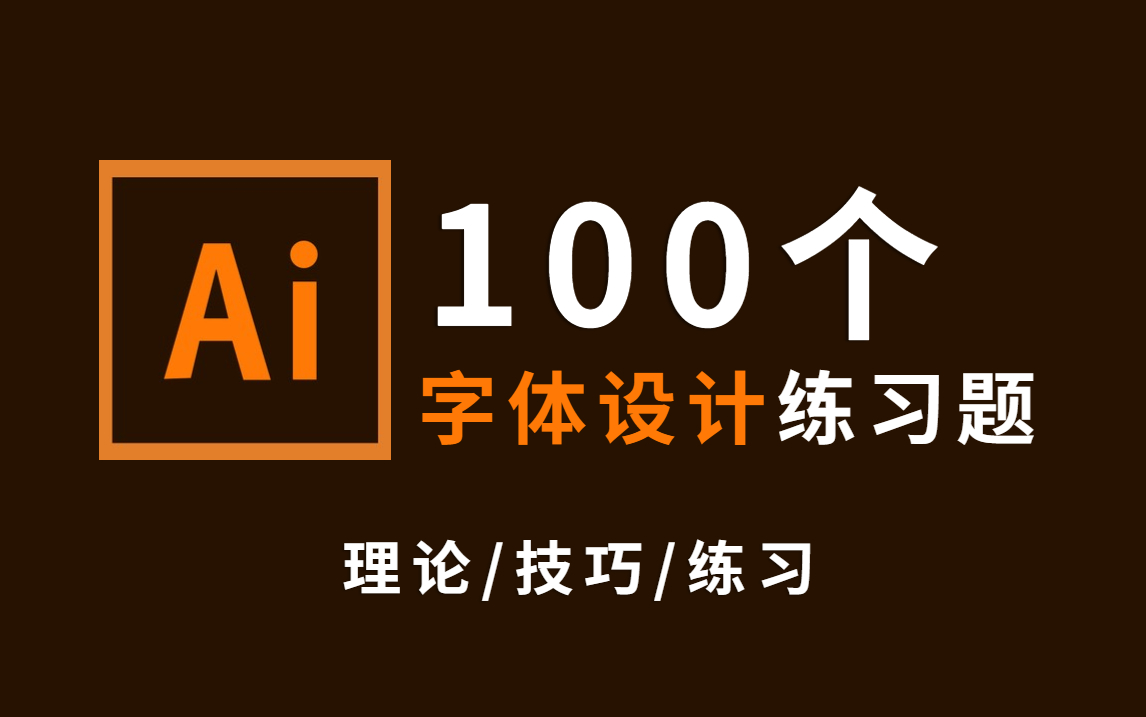 Ai

100个

字体设计练习题

理论/技巧/练习